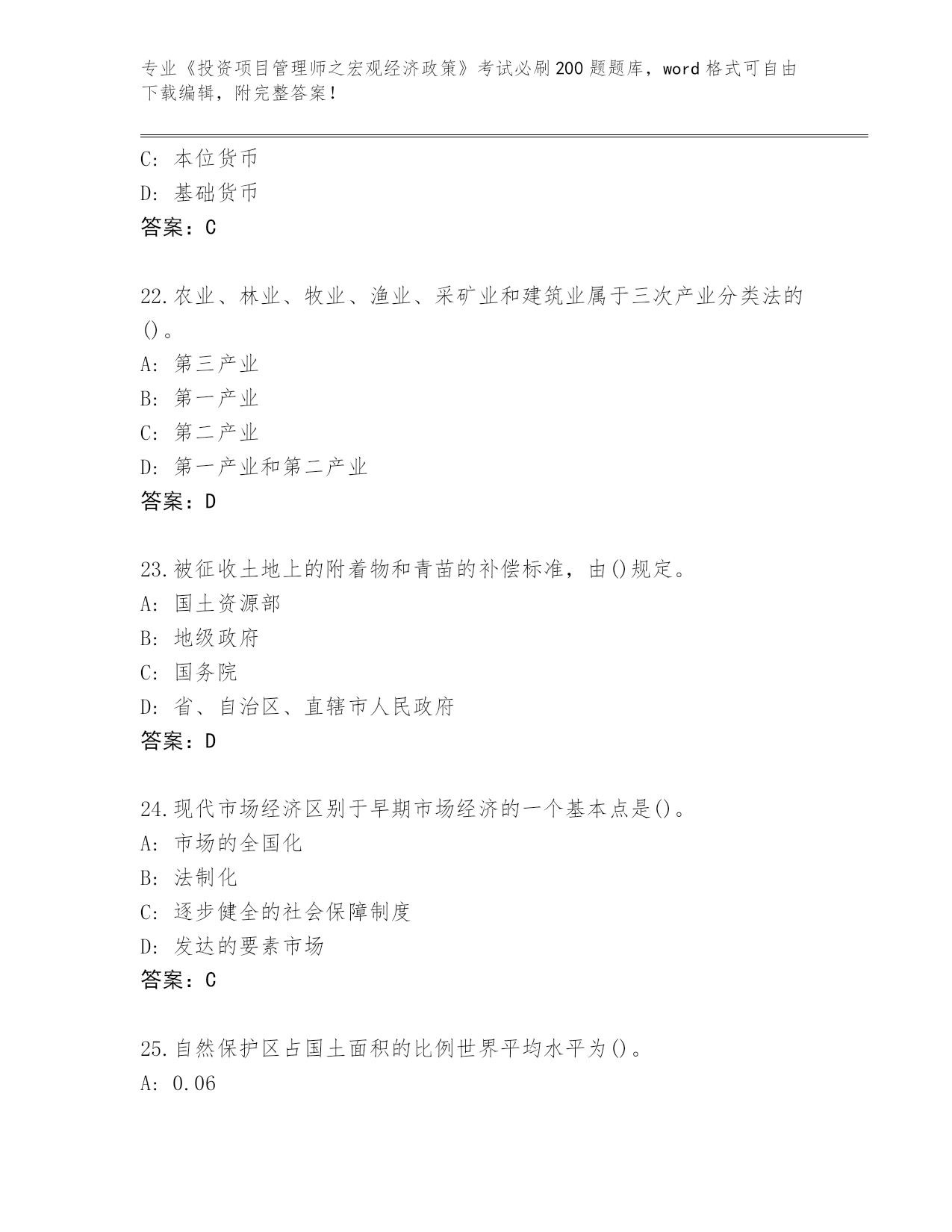 专业《投资项目管理师之宏观经济政策》考试必刷200题题库，word格式可自由下载编辑，附完整答案！

C: 本位货币
D: 基础货币
答案：C

22.农业、林业、牧业、渔业、采矿业和建筑业属于三次产业分类法的()。
A: 第三产业
B: 第一产业
C: 第二产业
D: 第一产业和第二产业
答案：D

23.被征收土地上的附着物和青苗的补偿标准，由()规定。
A: 国土资源部
B: 地级政府
C: 国务院
D: 省、自治区、直辖市人民政府
答案：D

24.现代市场经济区别于早期市场经济的一个基本点是()。
A: 市场的全国化
B: 法制化
C: 逐步健全的社会保障制度
D: 发达的要素市场
答案：C

25.自然保护区占国土面积的比例世界平均水平为()。
A: 0.06